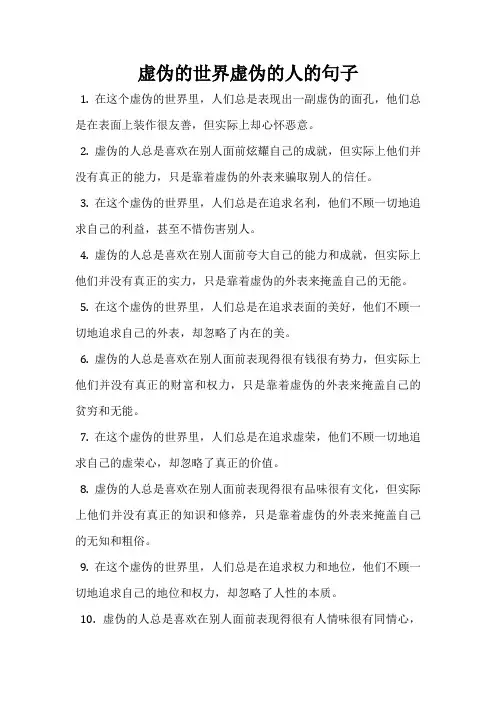 虚伪的世界虚伪的人的句子

1. 在这个虚伪的世界里，人们总是表现出一副虚伪的面孔，他们总是在表面上装作很友善，但实际上却心怀恶意。

2. 虚伪的人总是喜欢在别人面前炫耀自己的成就，但实际上他们并没有真正的能力，只是靠着虚伪的外表来骗取别人的信任。

3. 在这个虚伪的世界里，人们总是在追求名利，他们不顾一切地追求自己的利益，甚至不惜伤害别人。

4. 虚伪的人总是喜欢在别人面前夸大自己的能力和成就，但实际上他们并没有真正的实力，只是靠着虚伪的外表来掩盖自己的无能。

5. 在这个虚伪的世界里，人们总是在追求表面的美好，他们不顾一切地追求自己的外表，却忽略了内在的美。

6. 虚伪的人总是喜欢在别人面前表现得很有钱很有势力，但实际上他们并没有真正的财富和权力，只是靠着虚伪的外表来掩盖自己的贫穷和无能。

7. 在这个虚伪的世界里，人们总是在追求虚荣，他们不顾一切地追求自己的虚荣心，却忽略了真正的价值。

8. 虚伪的人总是喜欢在别人面前表现得很有品味很有文化，但实际上他们并没有真正的知识和修养，只是靠着虚伪的外表来掩盖自己的无知和粗俗。

9. 在这个虚伪的世界里，人们总是在追求权力和地位，他们不顾一切地追求自己的地位和权力，却忽略了人性的本质。

10. 虚伪的人总是喜欢在别人面前表现得很有人情味很有同情心，